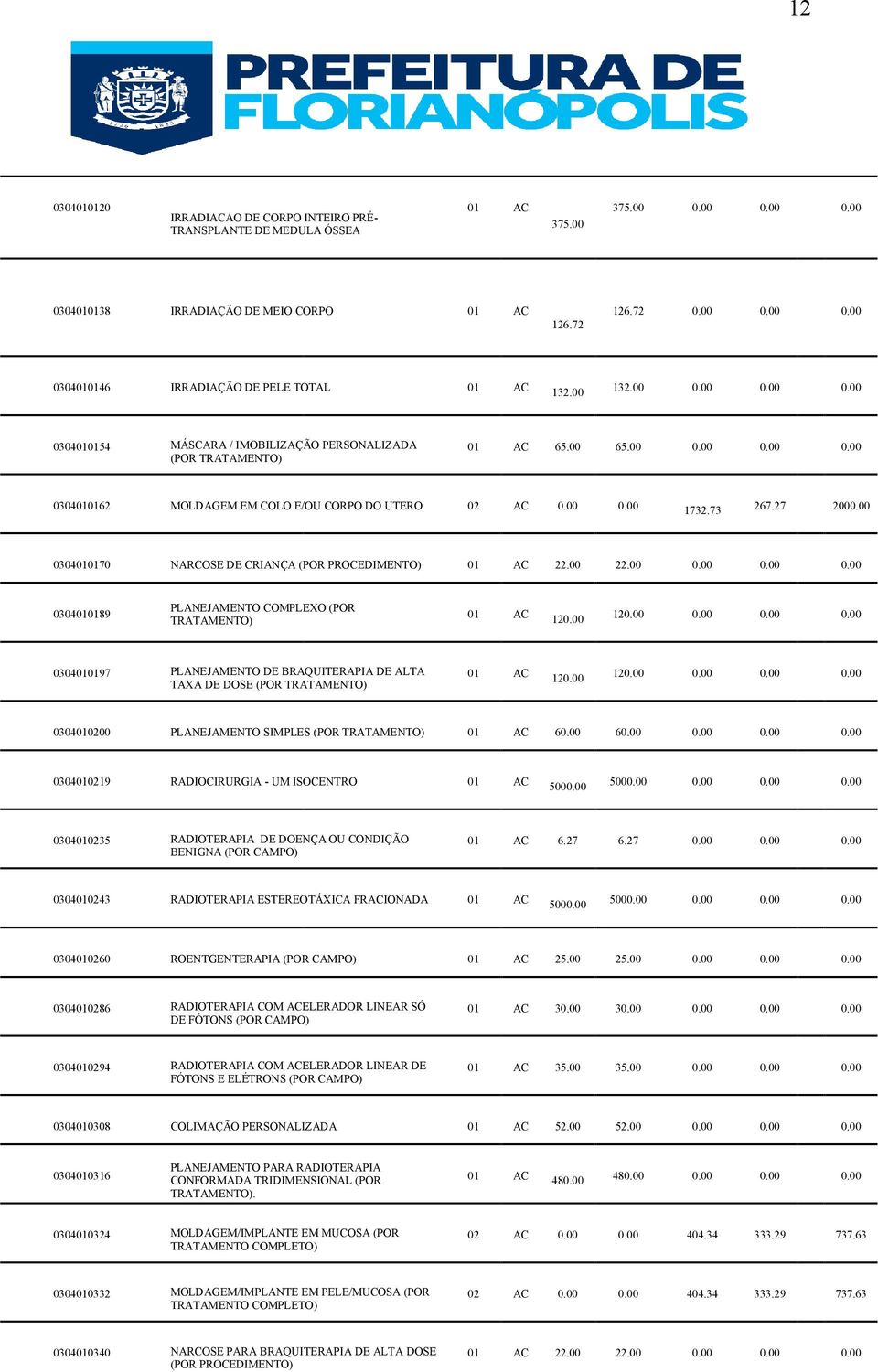 12

PREFEITURA DE FLORIANÓPOLIS

| | | | | | | | | |
|---|---|---|---|---|---|---|---|---|
| 0304010120 | IRRADIACAO DE CORPO INTEIRO PRÉ-TRANSPLANTE DE MEDULA ÓSSEA | 01 | AC | 375.00 | 375.00 | 0.00 | 0.00 | 0.00 |
| 0304010138 | IRRADIAÇÃO DE MEIO CORPO | 01 | AC | 126.72 | 126.72 | 0.00 | 0.00 | 0.00 |
| 0304010146 | IRRADIAÇÃO DE PELE TOTAL | 01 | AC | 132.00 | 132.00 | 0.00 | 0.00 | 0.00 |
| 0304010154 | MÁSCARA / IMOBILIZAÇÃO PERSONALIZADA (POR TRATAMENTO) | 01 | AC | 65.00 | 65.00 | 0.00 | 0.00 | 0.00 |
| 0304010162 | MOLDAGEM EM COLO E/OU CORPO DO UTERO | 02 | AC | 0.00 | 0.00 | 1732.73 | 267.27 | 2000.00 |
| 0304010170 | NARCOSE DE CRIANÇA (POR PROCEDIMENTO) | 01 | AC | 22.00 | 22.00 | 0.00 | 0.00 | 0.00 |
| 0304010189 | PLANEJAMENTO COMPLEXO (POR TRATAMENTO) | 01 | AC | 120.00 | 120.00 | 0.00 | 0.00 | 0.00 |
| 0304010197 | PLANEJAMENTO DE BRAQUITERAPIA DE ALTA TAXA DE DOSE (POR TRATAMENTO) | 01 | AC | 120.00 | 120.00 | 0.00 | 0.00 | 0.00 |
| 0304010200 | PLANEJAMENTO SIMPLES (POR TRATAMENTO) | 01 | AC | 60.00 | 60.00 | 0.00 | 0.00 | 0.00 |
| 0304010219 | RADIOCIRURGIA - UM ISOCENTRO | 01 | AC | 5000.00 | 5000.00 | 0.00 | 0.00 | 0.00 |
| 0304010235 | RADIOTERAPIA DE DOENÇA OU CONDIÇÃO BENIGNA (POR CAMPO) | 01 | AC | 6.27 | 6.27 | 0.00 | 0.00 | 0.00 |
| 0304010243 | RADIOTERAPIA ESTEREOTÁXICA FRACIONADA | 01 | AC | 5000.00 | 5000.00 | 0.00 | 0.00 | 0.00 |
| 0304010260 | ROENTGENTERAPIA (POR CAMPO) | 01 | AC | 25.00 | 25.00 | 0.00 | 0.00 | 0.00 |
| 0304010286 | RADIOTERAPIA COM ACELERADOR LINEAR SÓ DE FÓTONS (POR CAMPO) | 01 | AC | 30.00 | 30.00 | 0.00 | 0.00 | 0.00 |
| 0304010294 | RADIOTERAPIA COM ACELERADOR LINEAR DE FÓTONS E ELÉTRONS (POR CAMPO) | 01 | AC | 35.00 | 35.00 | 0.00 | 0.00 | 0.00 |
| 0304010308 | COLIMAÇÃO PERSONALIZADA | 01 | AC | 52.00 | 52.00 | 0.00 | 0.00 | 0.00 |
| 0304010316 | PLANEJAMENTO PARA RADIOTERAPIA CONFORMADA TRIDIMENSIONAL (POR TRATAMENTO). | 01 | AC | 480.00 | 480.00 | 0.00 | 0.00 | 0.00 |
| 0304010324 | MOLDAGEM/IMPLANTE EM MUCOSA (POR TRATAMENTO COMPLETO) | 02 | AC | 0.00 | 0.00 | 404.34 | 333.29 | 737.63 |
| 0304010332 | MOLDAGEM/IMPLANTE EM PELE/MUCOSA (POR TRATAMENTO COMPLETO) | 02 | AC | 0.00 | 0.00 | 404.34 | 333.29 | 737.63 |
| 0304010340 | NARCOSE PARA BRAQUITERAPIA DE ALTA DOSE (POR PROCEDIMENTO) | 01 | AC | 22.00 | 22.00 | 0.00 | 0.00 | 0.00 |